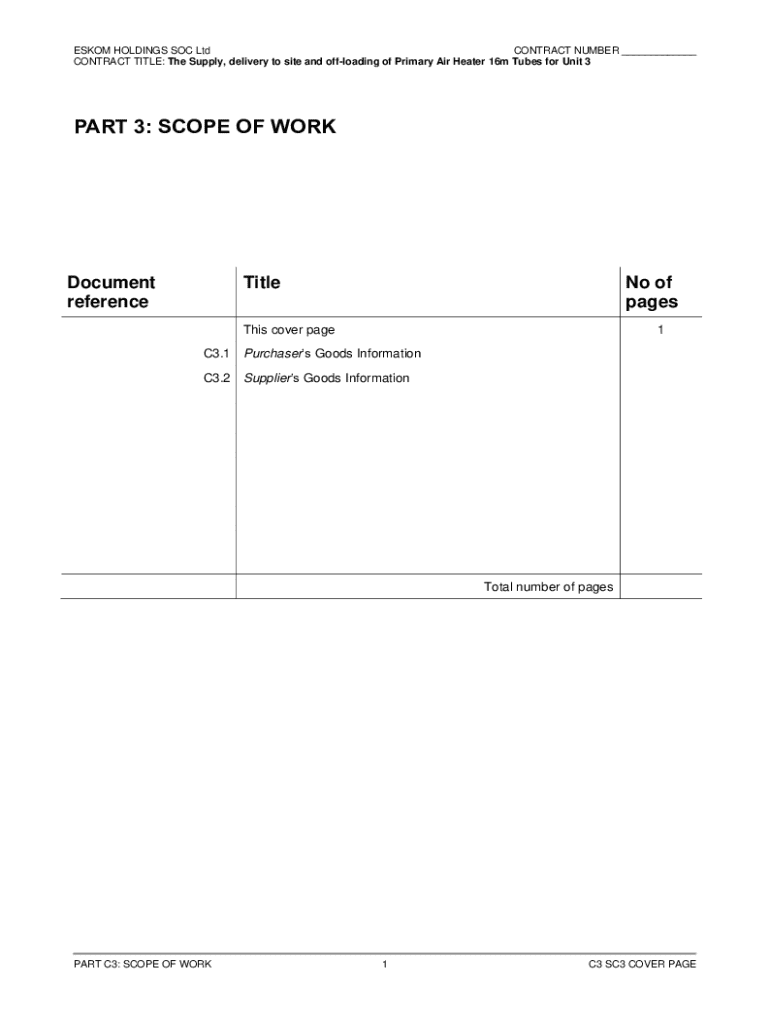 ESKOM HOLDINGS SOC Ltd CONTRACT NUMBER ____
CONTRACT TITLE: The Supply, delivery to site and off-loading of Primary Air Heater 16m Tubes for Unit 3

PART 3: SCOPE OF WORK

| Document reference | Title | No of pages |
|---|---|---|
| | This cover page | 1 |
| C3.1 | Purchaser's Goods Information | |
| C3.2 | Supplier's Goods Information | |
| | Total number of pages | |

PART C3: SCOPE OF WORK 1 C3 SC3 COVER PAGE